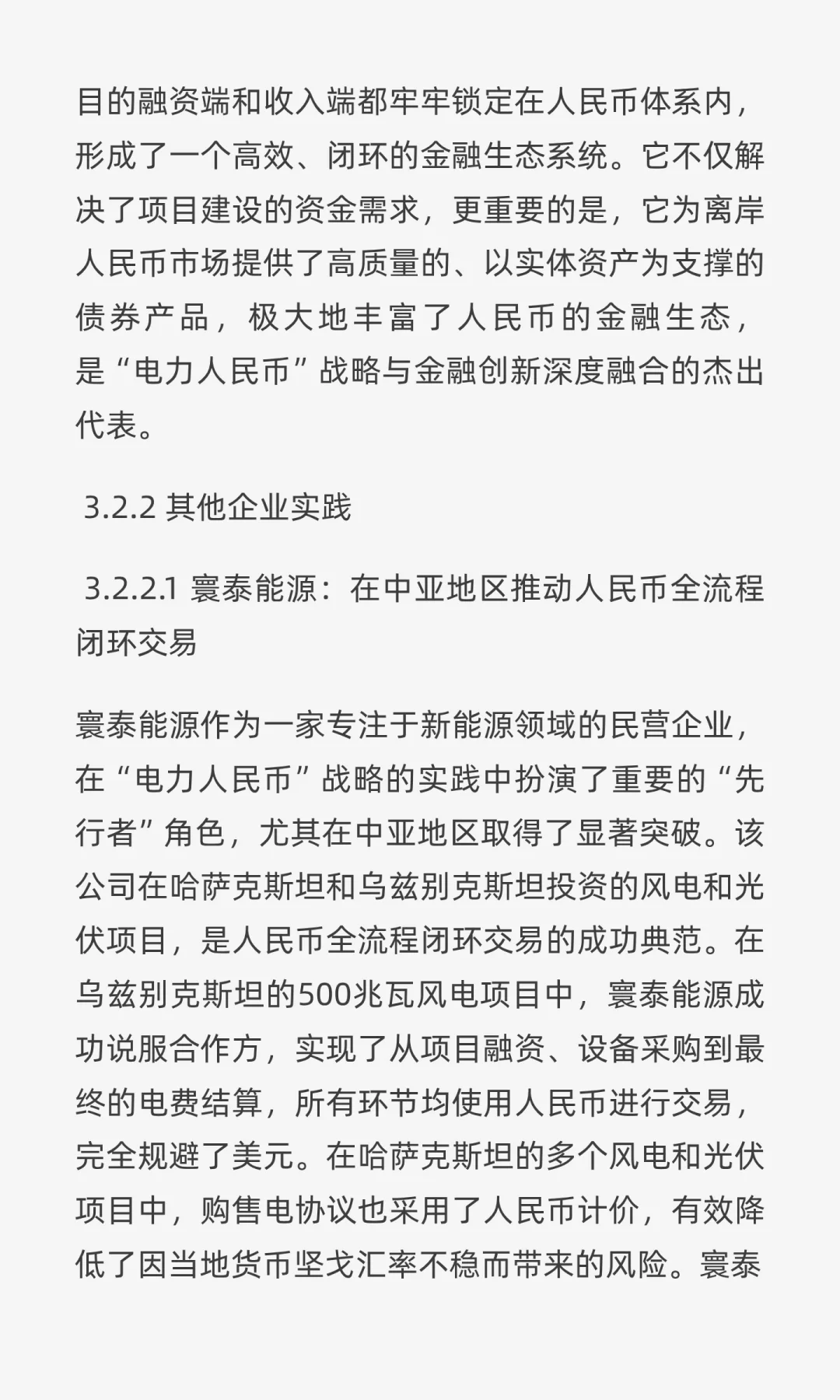 目的融资端和收入端都牢牢锁定在人民币体系内，形成了一个高效、闭环的金融生态系统。它不仅解决了项目建设的资金需求，更重要的是，它为离岸人民币市场提供了高质量的、以实体资产为支撑的债券产品，极大地丰富了人民币的金融生态，是“电力人民币”战略与金融创新深度融合的杰出代表。

3.2.2 其他企业实践

3.2.2.1 寰泰能源：在中亚地区推动人民币全流程闭环交易

寰泰能源作为一家专注于新能源领域的民营企业，在“电力人民币”战略的实践中扮演了重要的“先行者”角色，尤其在中亚地区取得了显著突破。该公司在哈萨克斯坦和乌兹别克斯坦投资的风电和光伏项目，是人民币全流程闭环交易的成功典范。在乌兹别克斯坦的500兆瓦风电项目中，寰泰能源成功说服合作方，实现了从项目融资、设备采购到最终的电费结算，所有环节均使用人民币进行交易，完全规避了美元。在哈萨克斯坦的多个风电和光伏项目中，购售电协议也采用了人民币计价，有效降低了因当地货币坚戈汇率不稳而带来的风险。寰泰